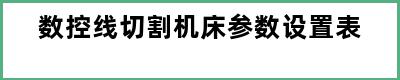 数控线切割机床参数设置表